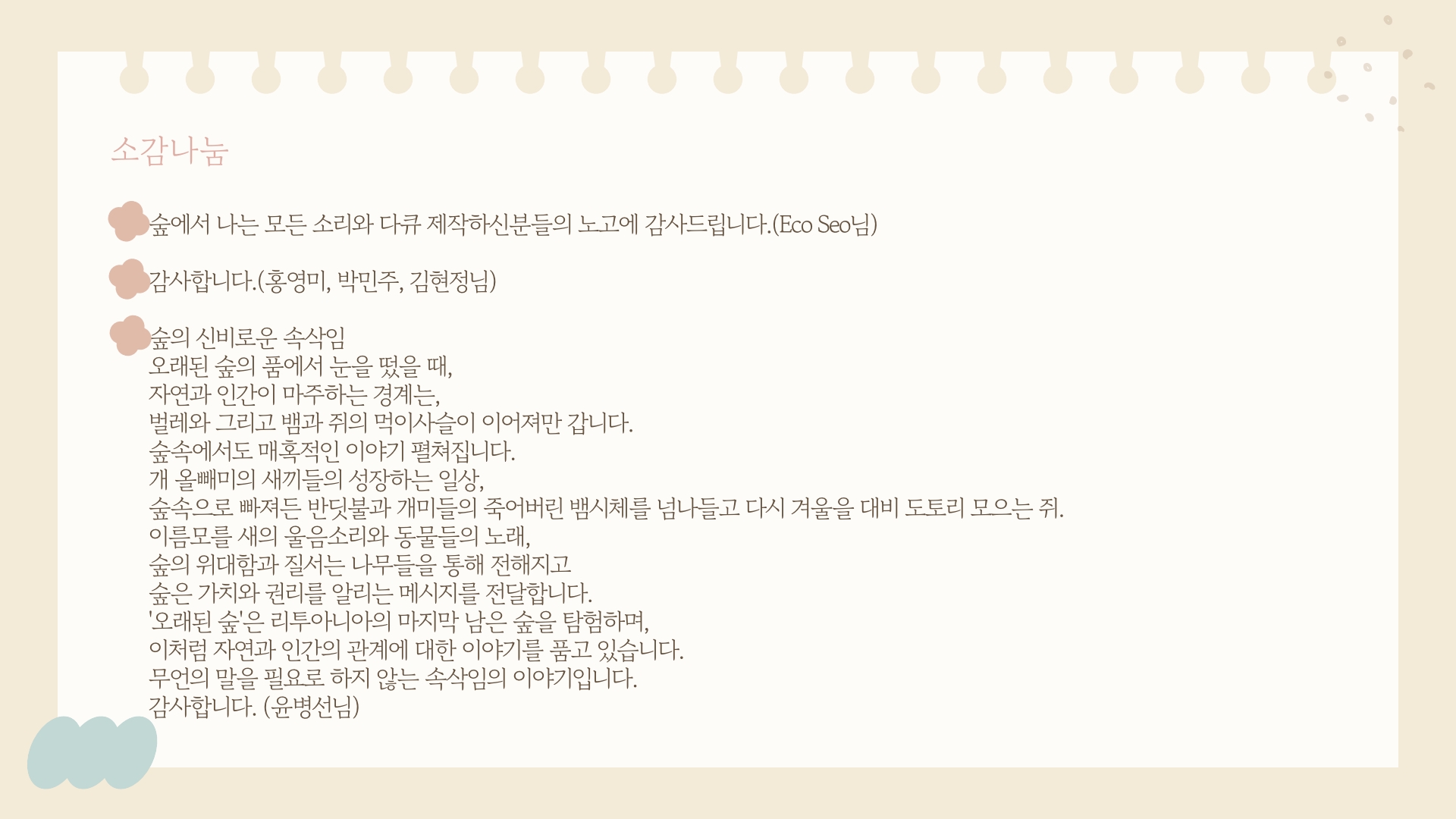 소감나눔

숲에서 나는 모든 소리와 다큐 제작하신분들의 노고에 감사드립니다.(Eco Seo님)

감사합니다.(홍영미, 박민주, 김현정님)

숲의 신비로운 속삭임
오래된 숲의 품에서 눈을 떴을 때,
자연과 인간이 마주하는 경계는,
벌레와 그리고 뱀과 쥐의 먹이사슬이 이어져만 갑니다.
숲속에서도 매혹적인 이야기 펼쳐집니다.
개 올빼미의 새끼들의 성장하는 일상,
숲속으로 빠져든 반딧불과 개미들의 죽어버린 뱀시체를 넘나들고 다시 겨울을 대비 도토리 모으는 쥐.
이름모를 새의 울음소리와 동물들의 노래,
숲의 위대함과 질서는 나무들을 통해 전해지고
숲은 가치와 권리를 알리는 메시지를 전달합니다.
'오래된 숲'은 리투아니아의 마지막 남은 숲을 탐험하며,
이처럼 자연과 인간의 관계에 대한 이야기를 품고 있습니다.
무언의 말을 필요로 하지 않는 속삭임의 이야기입니다.
감사합니다. (윤병선님)